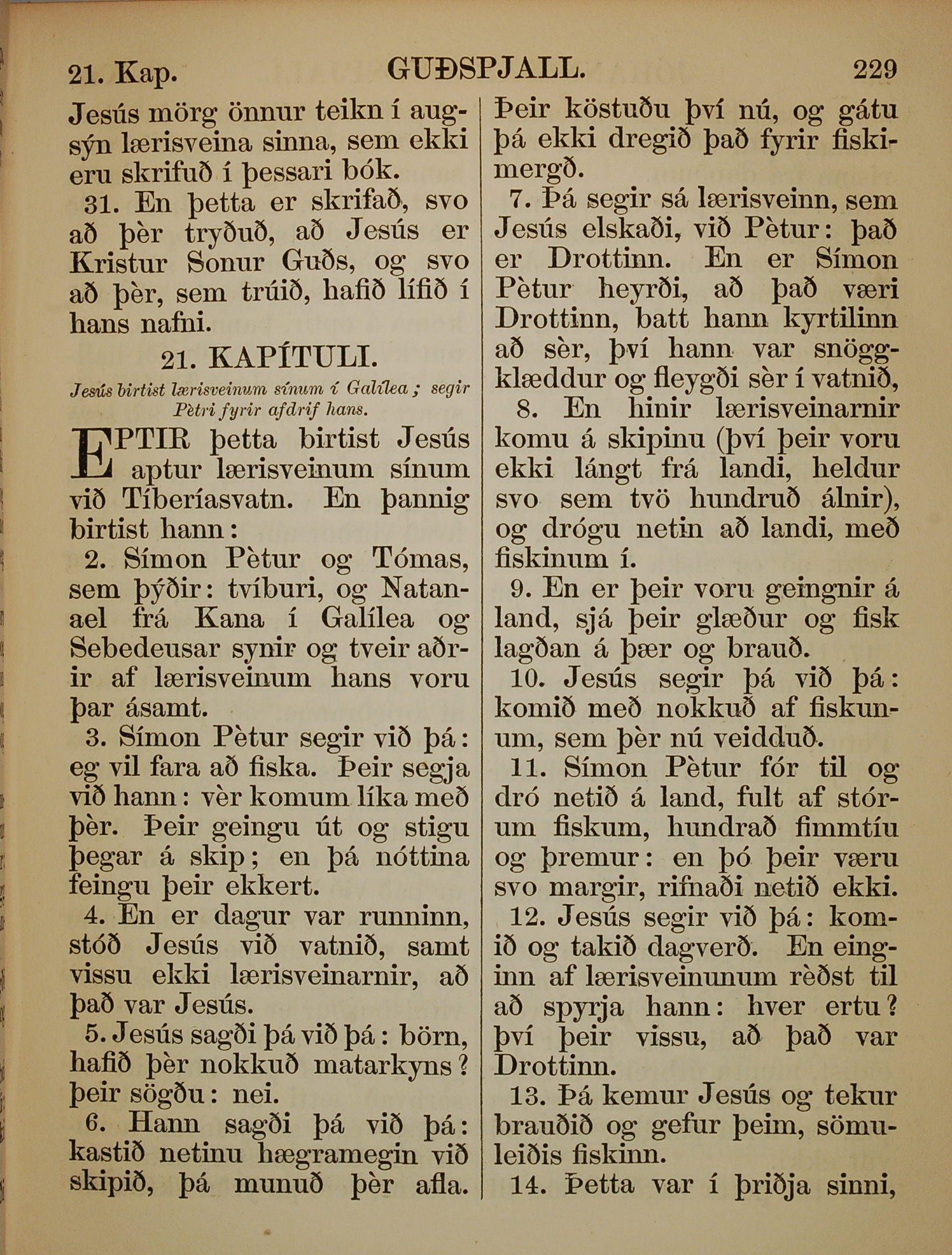 21. Kap. GUÐSPJALL. 229

Jesús mörg önnur teikn í augsýn lærisveina sinna, sem ekki eru skrifuð í þessari bók.

31. En þetta er skrifað, svo að þèr tryðuð, að Jesús er Kristur Sonur Guðs, og svo að þèr, sem trúið, hafið lífið í hans nafni.

21. KAPÍTULI.

Jesús birtist lærisveinum sínum í Galílea; segir Pètri fyrir afdrif hans.

EPTIR þetta birtist Jesús aptur lærisveinum sínum við Tíberíasvatn. En þannig birtist hann:

2. Símon Pètur og Tómas, sem þýðir: tvíburi, og Natanael frá Kana í Galílea og Sebedeusar synir og tveir aðrir af lærisveinum hans voru þar ásamt.

3. Símon Pètur segir við þá: eg vil fara að fiska. Þeir segja við hann: vèr komum líka með þèr. Þeir geingu út og stigu þegar á skip; en þá nóttina feingu þeir ekkert.

4. En er dagur var runninn, stóð Jesús við vatnið, samt vissu ekki lærisveinarnir, að það var Jesús.

5. Jesús sagði þá við þá: börn, hafið þèr nokkuð matarkyns? þeir sögðu: nei.

6. Hann sagði þá við þá: kastið netinu hægramegin við skipið, þá munuð þèr afla. Þeir köstuðu því nú, og gátu þá ekki dregið það fyrir fiskimergð.

7. Þá segir sá lærisveinn, sem Jesús elskaði, við Pètur: það er Drottinn. En er Símon Pètur heyrði, að það væri Drottinn, batt hann kyrtilinn að sèr, því hann var snöggklæddur og fleygði sèr í vatnið,

8. En hinir lærisveinarnir komu á skipinu (því þeir voru ekki lángt frá landi, heldur svo sem tvö hundruð álnir), og drógu netin að landi, með fiskinum í.

9. En er þeir voru geingnir á land, sjá þeir glæður og fisk lagðan á þær og brauð.

10. Jesús segir þá við þá: komið með nokkuð af fiskunum, sem þèr nú veidduð.

11. Símon Pètur fór til og dró netið á land, fult af stórum fiskum, hundrað fimmtíu og þremur: en þó þeir væru svo margir, rifnaði netið ekki.

12. Jesús segir við þá: komið og takið dagverð. En einginn af lærisveinunum rèðst til að spyrja hann: hver ertu? því þeir vissu, að það var Drottinn.

13. Þá kemur Jesús og tekur brauðið og gefur þeim, sömuleiðis fiskinn.

14. Þetta var í þriðja sinni,